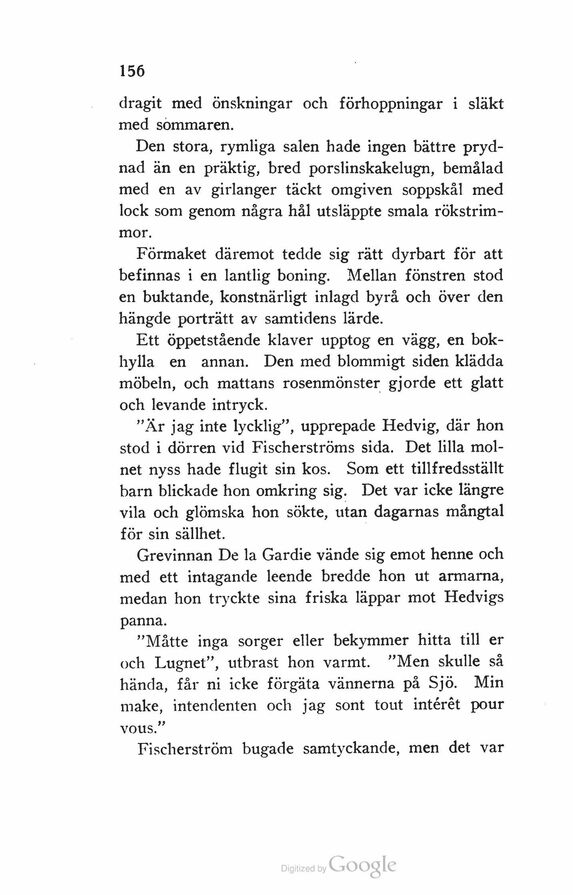 156

dragit med önskningar och förhoppningar i släkt med sommaren.

Den stora, rymliga salen hade ingen bättre prydnad än en präktig, bred porslinskakelugn, bemålad med en av girlanger täckt omgiven soppskål med lock som genom några hål utsläppte smala rökstrimmor.

Förmaket däremot tedde sig rätt dyrbart för att befinnas i en lantlig boning. Mellan fönstren stod en buktande, konstnärligt inlagd byrå och över den hängde porträtt av samtidens lärde.

Ett öppetstående klaver upptog en vägg, en bokhylla en annan. Den med blommigt siden klädda möbeln, och mattans rosenmönster gjorde ett glatt och levande intryck.

"Är jag inte lycklig", upprepade Hedvig, där hon stod i dörren vid Fischerströms sida. Det lilla molnet nyss hade flugit sin kos. Som ett tillfredsställt barn blickade hon omkring sig. Det var icke längre vila och glömska hon sökte, utan dagarnas mångtal för sin sällhet.

Grevinnan De la Gardie vände sig emot henne och med ett intagande leende bredde hon ut armarna, medan hon tryckte sina friska läppar mot Hedvigs panna.

"Måtte inga sorger eller bekymmer hitta till er och Lugnet", utbrast hon varmt. "Men skulle så hända, får ni icke förgäta vännerna på Sjö. Min make, intendenten och jag sont tout intérêt pour vous."

Fischerström bugade samtyckande, men det var

Digitized by Google